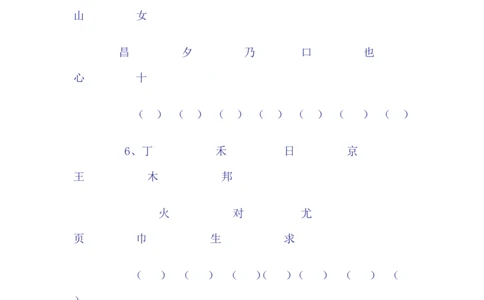 山 女

昌 夕 乃 口 也
心 十

（ ） （ ） （ ） （ ） （ ） （ ） （ ）

6、丁 禾 日 京
王 木 邦

火 对 尤
页 巾 生 求

（ ） （ ） （ ）（ ）（ ） （ ） （
）